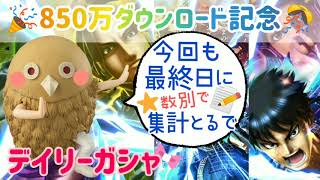 850万ダウンロード記念

今回も
最終日に
数別で
集計とるで

デイリーガシャ